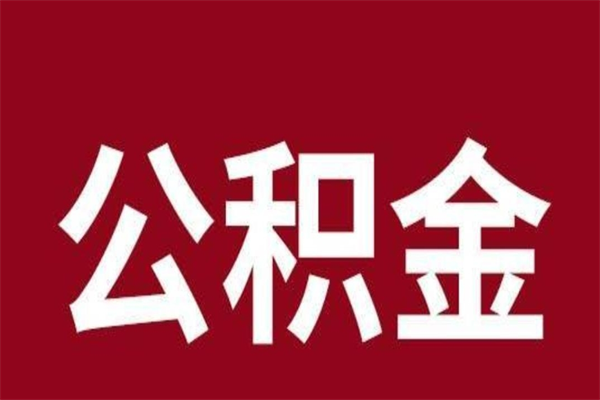 公积金